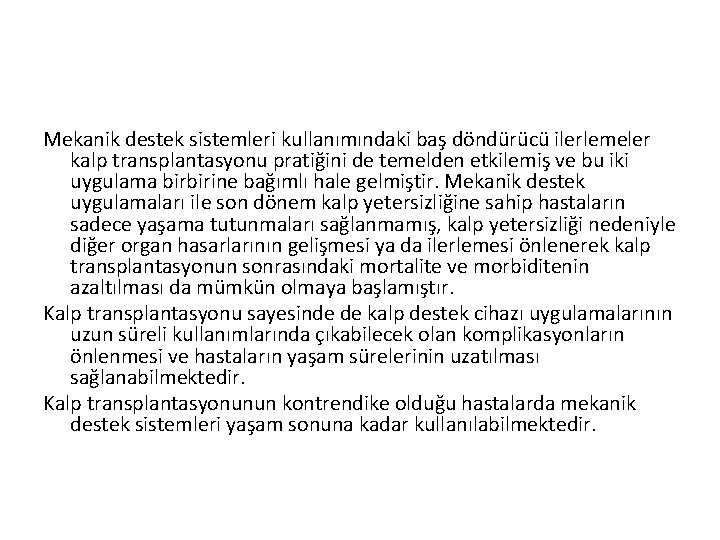 Mekanik destek sistemleri kullanımındaki baş döndürücü ilerlemeler kalp transplantasyonu pratiğini de temelden etkilemiş ve bu iki uygulama birbirine bağımlı hale gelmiştir. Mekanik destek uygulamaları ile son dönem kalp yetersizliğine sahip hastaların sadece yaşama tutunmaları sağlanmamış, kalp yetersizliği nedeniyle diğer organ hasarlarının gelişmesi ya da ilerlemesi önlenerek kalp transplantasyonun sonrasındaki mortalite ve morbiditenin azaltılması da mümkün olmaya başlamıştır.

Kalp transplantasyonu sayesinde de kalp destek cihazı uygulamalarının uzun süreli kullanımlarında çıkabilecek olan komplikasyonların önlenmesi ve hastaların yaşam sürelerinin uzatılması sağlanabilmektedir.

Kalp transplantasyonunun kontrendike olduğu hastalarda mekanik destek sistemleri yaşam sonuna kadar kullanılabilmektedir.